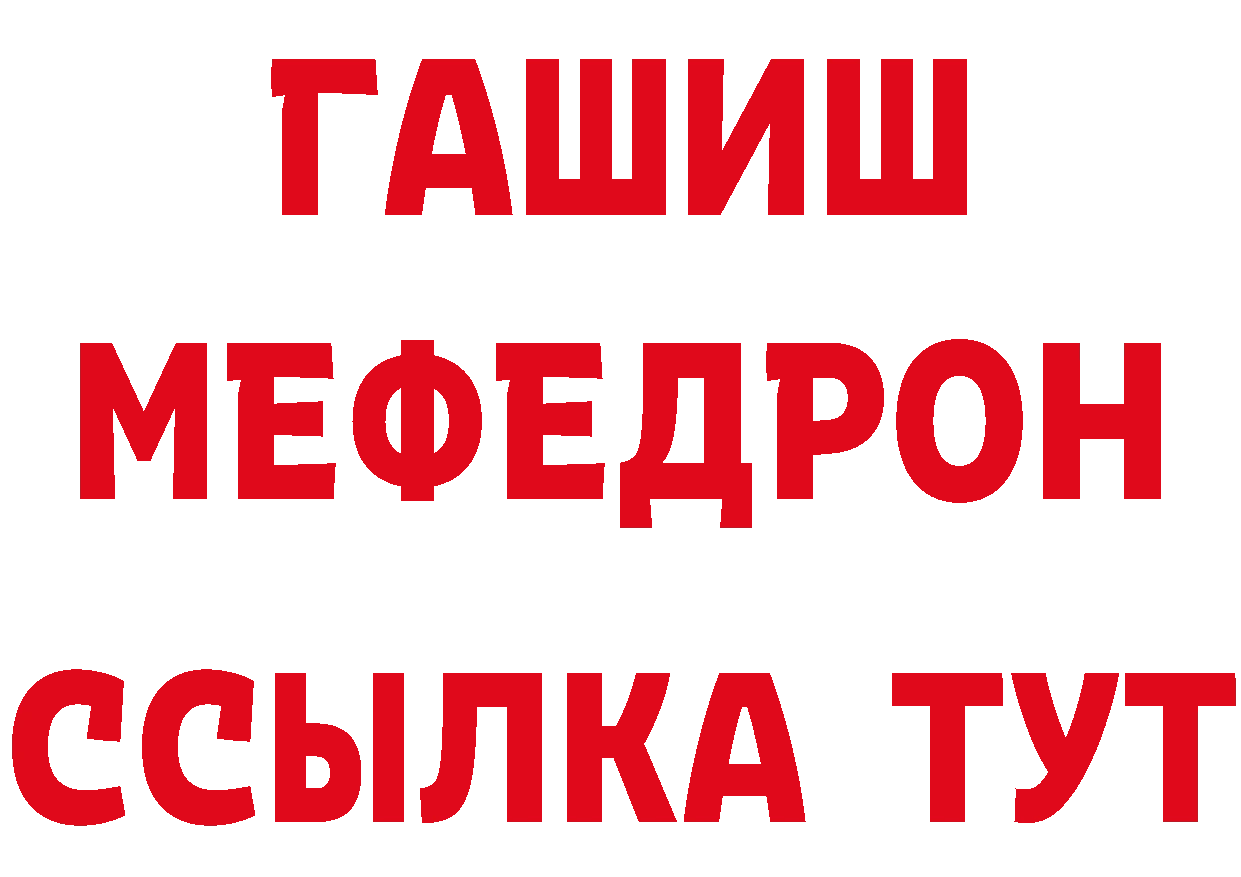 ГАШИШ
МЕФЕДРОН
ССЫЛКА ТУТ